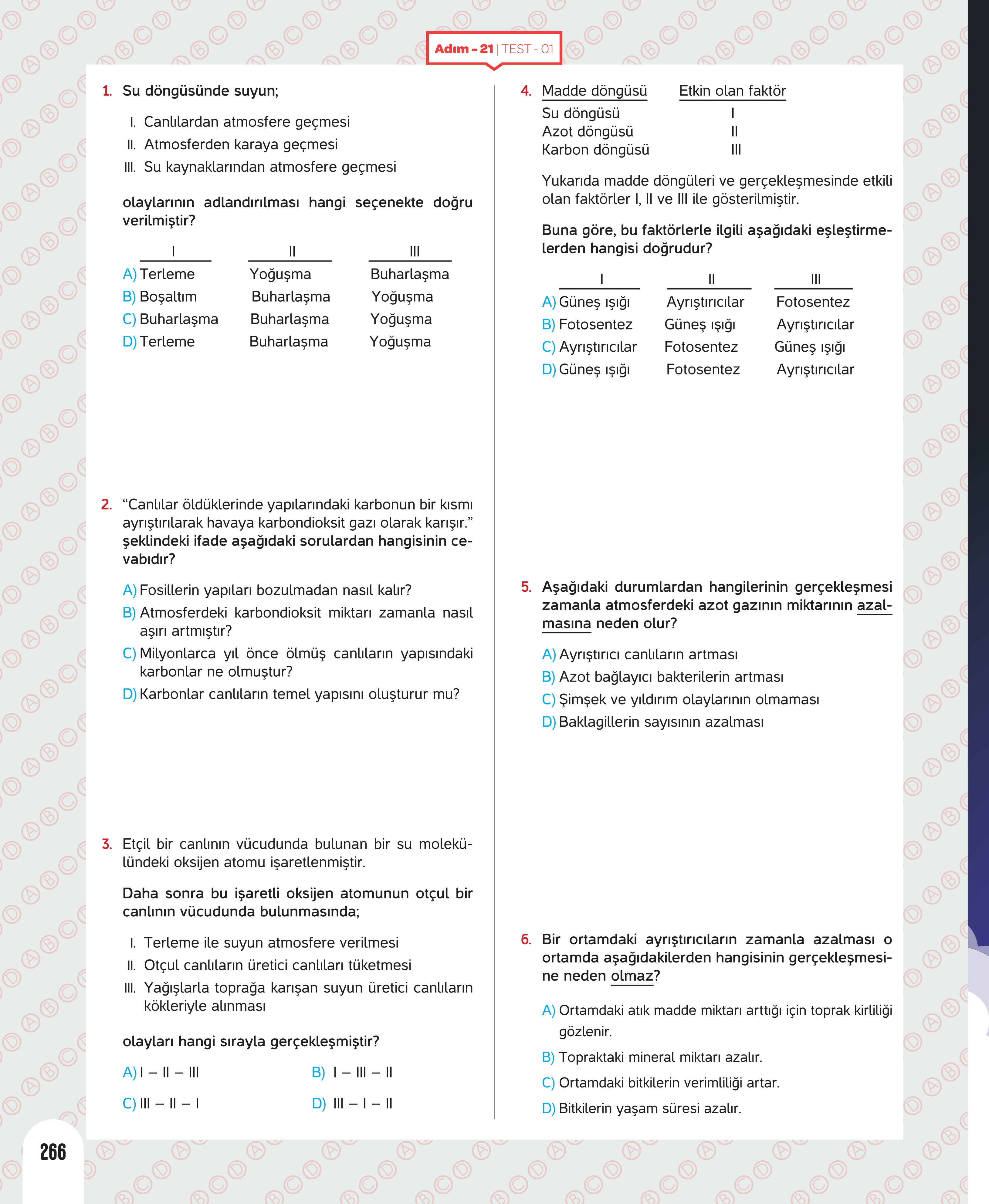 Adım - 21 | TEST - 01

1. Su döngüsünde suyun;

I. Canlılardan atmosfere geçmesi
II. Atmosferden karaya geçmesi
III. Su kaynaklarından atmosfere geçmesi

olaylarının adlandırılması hangi seçenekte doğru verilmiştir?

| | I | II | III |
|---|---|---|---|
| A) | Terleme | Yoğuşma | Buharlaşma |
| B) | Boşaltım | Buharlaşma | Yoğuşma |
| C) | Buharlaşma | Buharlaşma | Yoğuşma |
| D) | Terleme | Buharlaşma | Yoğuşma |

2. “Canlılar öldüklerinde yapılarındaki karbonun bir kısmı ayrıştırılarak havaya karbondioksit gazı olarak karışır.” şeklindeki ifade aşağıdaki sorulardan hangisinin cevabıdır?

A) Fosillerin yapıları bozulmadan nasıl kalır?
B) Atmosferdeki karbondioksit miktarı zamanla nasıl aşırı artmıştır?
C) Milyonlarca yıl önce ölmüş canlıların yapısındaki karbonlar ne olmuştur?
D) Karbonlar canlıların temel yapısını oluşturur mu?

3. Etçil bir canlının vücudunda bulunan bir su molekülündeki oksijen atomu işaretlenmiştir.

Daha sonra bu işaretli oksijen atomunun otçul bir canlının vücudunda bulunmasında;

I. Terleme ile suyun atmosfere verilmesi
II. Otçul canlıların üretici canlıları tüketmesi
III. Yağışlarla toprağa karışan suyun üretici canlıların kökleriyle alınması

olayları hangi sırayla gerçekleşmiştir?

A) I – II – III
B) I – III – II
C) III – II – I
D) III – I – II

4.
| Madde döngüsü | Etkin olan faktör |
|---|---|
| Su döngüsü | I |
| Azot döngüsü | II |
| Karbon döngüsü | III |

Yukarıda madde döngüleri ve gerçekleşmesinde etkili olan faktörler I, II ve III ile gösterilmiştir.

Buna göre, bu faktörlerle ilgili aşağıdaki eşleştirmelerden hangisi doğrudur?

| | I | II | III |
|---|---|---|---|
| A) | Güneş ışığı | Ayrıştırıcılar | Fotosentez |
| B) | Fotosentez | Güneş ışığı | Ayrıştırıcılar |
| C) | Ayrıştırıcılar | Fotosentez | Güneş ışığı |
| D) | Güneş ışığı | Fotosentez | Ayrıştırıcılar |

5. Aşağıdaki durumlardan hangilerinin gerçekleşmesi zamanla atmosferdeki azot gazının miktarının azalmasına neden olur?

A) Ayrıştırıcı canlıların artması
B) Azot bağlayıcı bakterilerin artması
C) Şimşek ve yıldırım olaylarının olmaması
D) Baklagillerin sayısının azalması

6. Bir ortamdaki ayrıştırıcıların zamanla azalması o ortamda aşağıdakilerden hangisinin gerçekleşmesine neden olmaz?

A) Ortamdaki atık madde miktarı arttığı için toprak kirliliği gözlenir.
B) Topraktaki mineral miktarı azalır.
C) Ortamdaki bitkilerin verimliliği artar.
D) Bitkilerin yaşam süresi azalır.

266